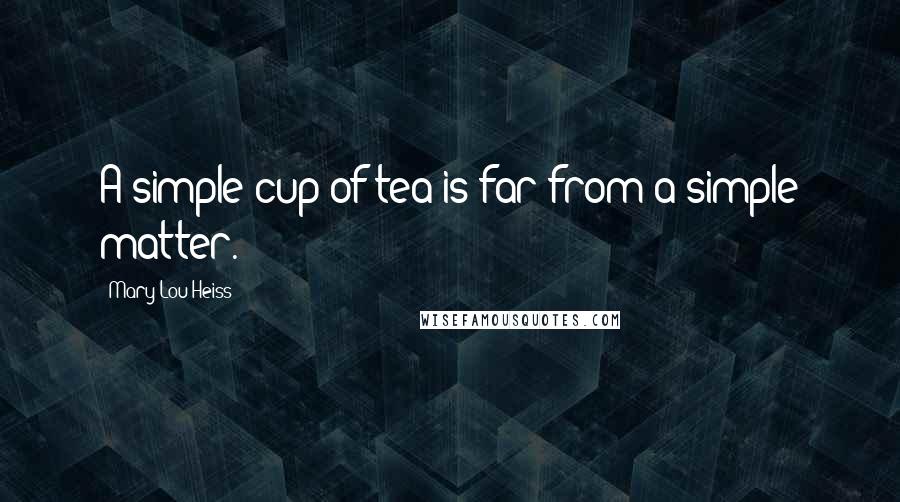 A simple cup of tea is far from a simple matter.

Mary Lou Heiss

WISEFAMOUSQUOTES.COM